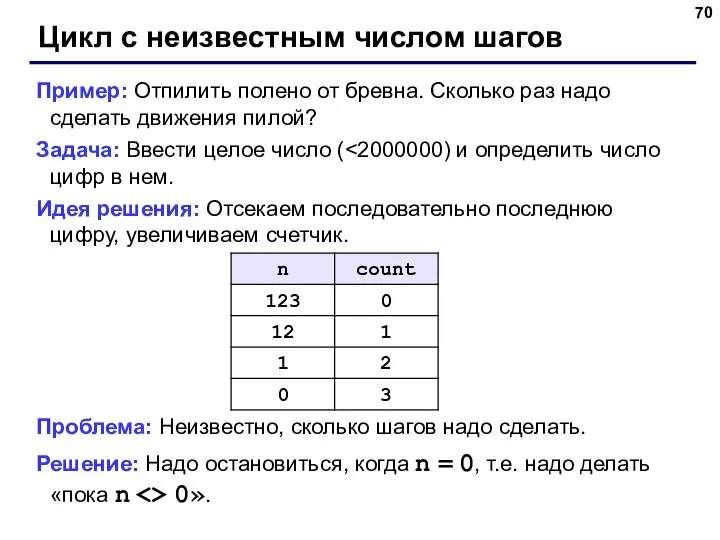 70

Цикл с неизвестным числом шагов

Пример: Отпилить полено от бревна. Сколько раз надо сделать движения пилой?

Задача: Ввести целое число (<2000000) и определить число цифр в нем.

Идея решения: Отсекаем последовательно последнюю цифру, увеличиваем счетчик.

| n | count |
|---|---|
| 123 | 0 |
| 12 | 1 |
| 1 | 2 |
| 0 | 3 |

Проблема: Неизвестно, сколько шагов надо сделать.

Решение: Надо остановиться, когда n = 0, т.е. надо делать «пока n <> 0».